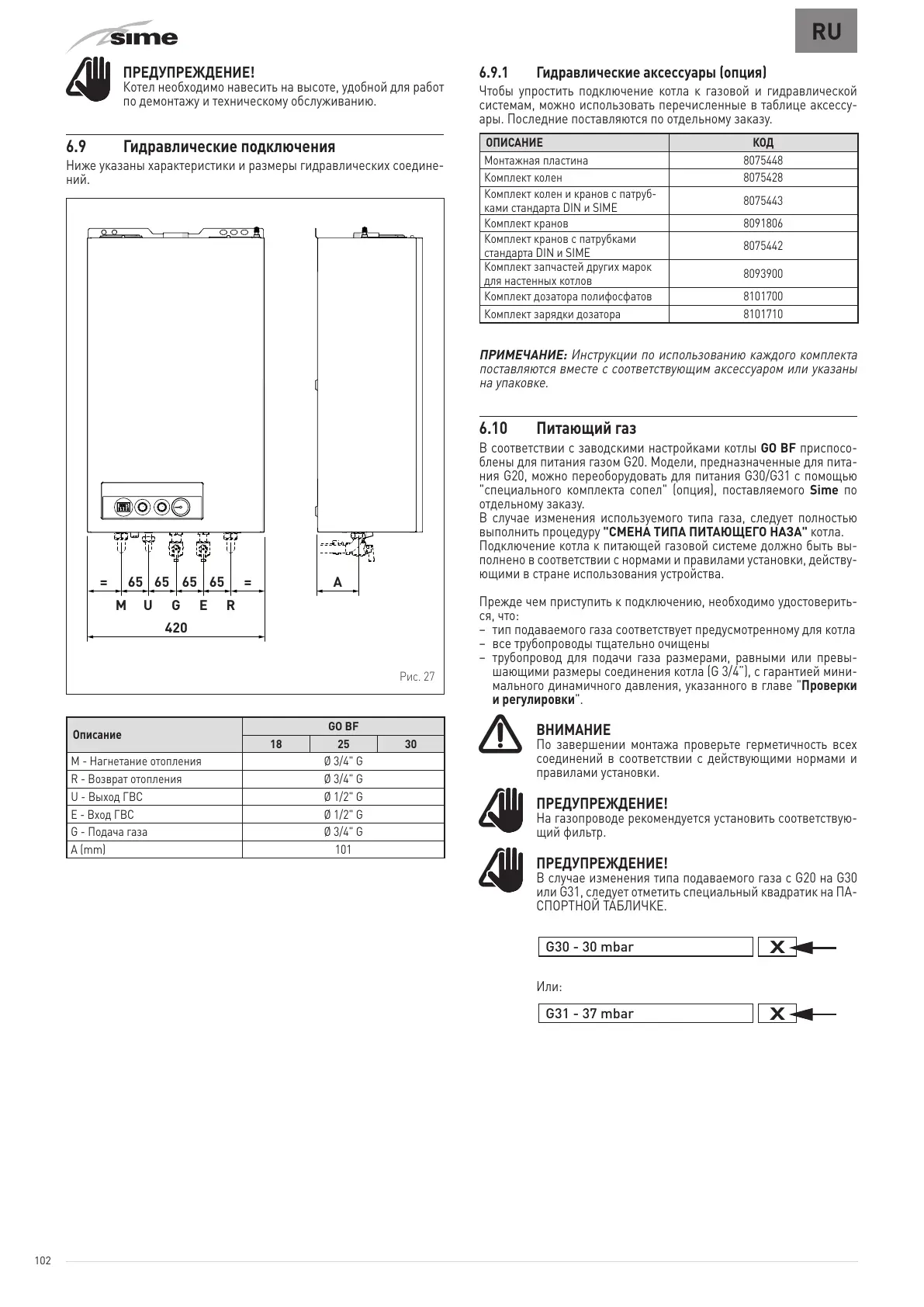 sime

RU

ПРЕДУПРЕЖДЕНИЕ!
Котел необходимо навесить на высоте, удобной для работ по демонтажу и техническому обслуживанию.

6.9 Гидравлические подключения
Ниже указаны характеристики и размеры гидравлических соединений.

= 65 65 65 65 = A
M U G E R
420

Рис. 27

| Описание | GO BF | | |
|---|---|---|---|
| | 18 | 25 | 30 |
| M - Нагнетание отопления | Ø 3/4" G | | |
| R - Возврат отопления | Ø 3/4" G | | |
| U - Выход ГВС | Ø 1/2" G | | |
| E - Вход ГВС | Ø 1/2" G | | |
| G - Подача газа | Ø 3/4" G | | |
| A (mm) | 101 | | |

6.9.1 Гидравлические аксессуары (опция)
Чтобы упростить подключение котла к газовой и гидравлической системам, можно использовать перечисленные в таблице аксессуары. Последние поставляются по отдельному заказу.

| ОПИСАНИЕ | КОД |
|---|---|
| Монтажная пластина | 8075448 |
| Комплект колен | 8075428 |
| Комплект колен и кранов с патрубками стандарта DIN и SIME | 8075443 |
| Комплект кранов | 8091806 |
| Комплект кранов с патрубками стандарта DIN и SIME | 8075442 |
| Комплект запчастей других марок для настенных котлов | 8093900 |
| Комплект дозатора полифосфатов | 8101700 |
| Комплект зарядки дозатора | 8101710 |

ПРИМЕЧАНИЕ: Инструкции по использованию каждого комплекта поставляются вместе с соответствующим аксессуаром или указаны на упаковке.

6.10 Питающий газ
В соответствии с заводскими настройками котлы GO BF приспособлены для питания газом G20. Модели, предназначенные для питания G20, можно переоборудовать для питания G30/G31 с помощью "специального комплекта сопел" (опция), поставляемого Sime по отдельному заказу.
В случае изменения используемого типа газа, следует полностью выполнить процедуру "СМЕНА ТИПА ПИТАЮЩЕГО НАЗА" котла.
Подключение котла к питающей газовой системе должно быть выполнено в соответствии с нормами и правилами установки, действующими в стране использования устройства.

Прежде чем приступить к подключению, необходимо удостовериться, что:
– тип подаваемого газа соответствует предусмотренному для котла
– все трубопроводы тщательно очищены
– трубопровод для подачи газа размерами, равными или превышающими размеры соединения котла (G 3/4"), с гарантией минимального динамичного давления, указанного в главе "Проверки и регулировки".

ВНИМАНИЕ
По завершении монтажа проверьте герметичность всех соединений в соответствии с действующими нормами и правилами установки.

ПРЕДУПРЕЖДЕНИЕ!
На газопроводе рекомендуется установить соответствующий фильтр.

ПРЕДУПРЕЖДЕНИЕ!
В случае изменения типа подаваемого газа с G20 на G30 или G31, следует отметить специальный квадратик на ПАСПОРТНОЙ ТАБЛИЧКЕ.

G30 - 30 mbar X

Или:

G31 - 37 mbar X

102